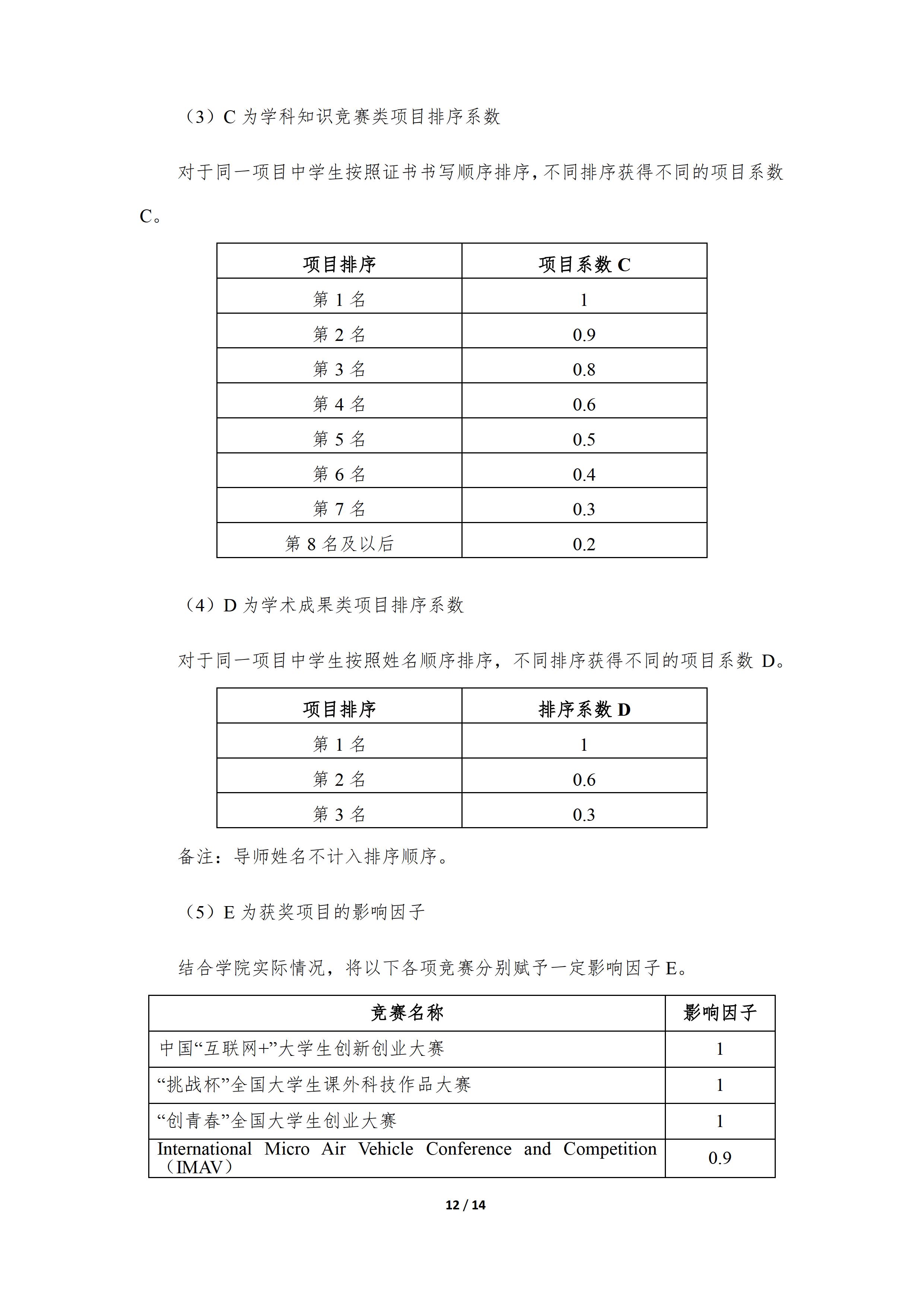 （3）C 为学科知识竞赛类项目排序系数

对于同一项目中学生按照证书书写顺序排序，不同排序获得不同的项目系数 C。

| 项目排序 | 项目系数 C |
|---|---|
| 第 1 名 | 1 |
| 第 2 名 | 0.9 |
| 第 3 名 | 0.8 |
| 第 4 名 | 0.6 |
| 第 5 名 | 0.5 |
| 第 6 名 | 0.4 |
| 第 7 名 | 0.3 |
| 第 8 名及以后 | 0.2 |

（4）D 为学术成果类项目排序系数

对于同一项目中学生按照姓名顺序排序，不同排序获得不同的项目系数 D。

| 项目排序 | 排序系数 D |
|---|---|
| 第 1 名 | 1 |
| 第 2 名 | 0.6 |
| 第 3 名 | 0.3 |

备注：导师姓名不计入排序顺序。

（5）E 为获奖项目的影响因子

结合学院实际情况，将以下各项竞赛分别赋予一定影响因子 E。

| 竞赛名称 | 影响因子 |
|---|---|
| 中国“互联网+”大学生创新创业大赛 | 1 |
| “挑战杯”全国大学生课外科技作品大赛 | 1 |
| “创青春”全国大学生创业大赛 | 1 |
| International Micro Air Vehicle Conference and Competition（IMAV） | 0.9 |

12 / 14